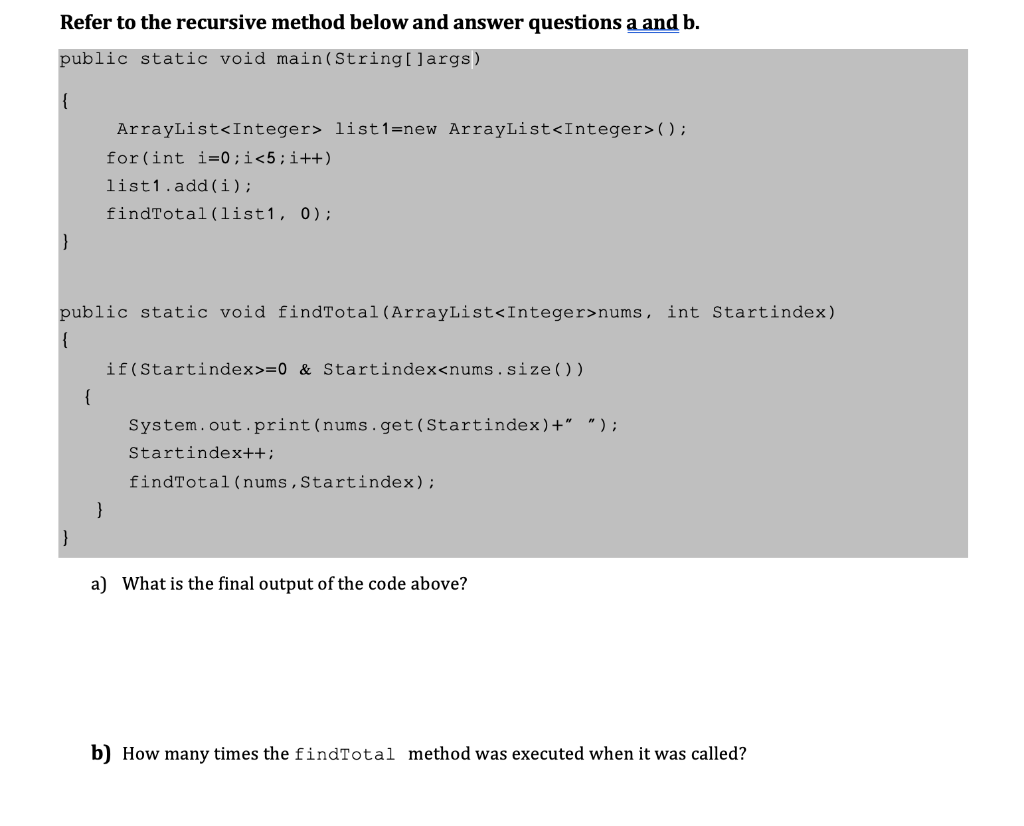 Refer to the recursive method below and answer questions a and b.

public static void main(String[]args)

{

ArrayList<Integer> list1=new ArrayList<Integer>();
for(int i=0;i<5;i++)
list1.add(i);
findTotal(list1, 0);

}

public static void findTotal(ArrayList<Integer>nums, int Startindex)
{

if(Startindex>=0 & Startindex<nums.size())

{

System.out.print(nums.get(Startindex)+" ");
Startindex++;
findTotal(nums,Startindex);

}

}

a) What is the final output of the code above?

b) How many times the findTotal method was executed when it was called?